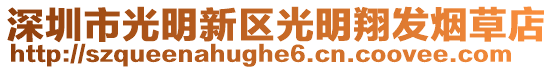 深圳市光明新区光明翔发烟草店
http://szqueenahughe6.cn.coovee.com